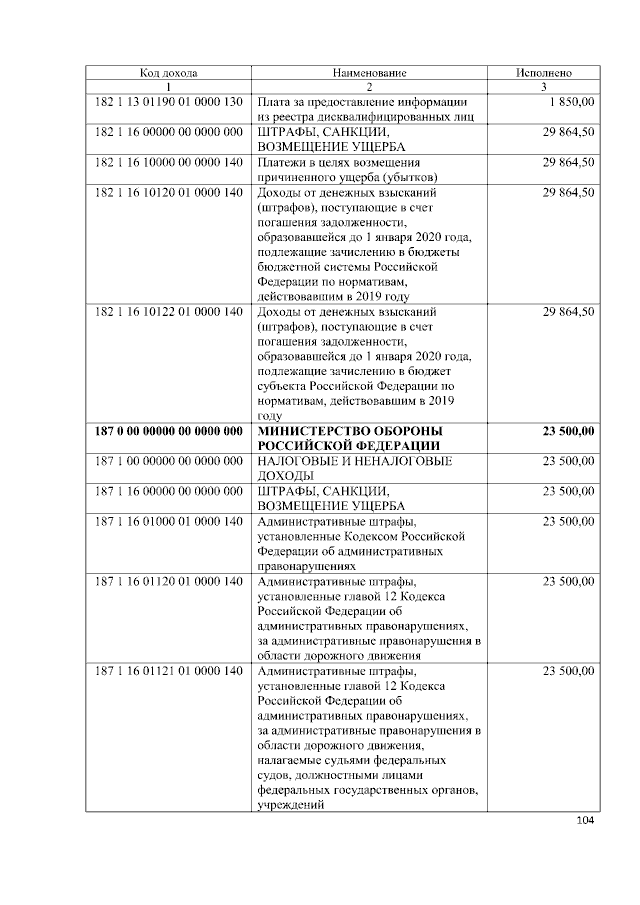 | Код дохода | Наименование | Исполнено |
|---|---|---|
| 1 | 2 | 3 |
| 182 1 13 01190 01 0000 130 | Плата за предоставление информации из реестра дисквалифицированных лиц | 1 850,00 |
| 182 1 16 00000 00 0000 000 | ШТРАФЫ, САНКЦИИ, ВОЗМЕЩЕНИЕ УЩЕРБА | 29 864,50 |
| 182 1 16 10000 00 0000 140 | Платежи в целях возмещения причиненного ущерба (убытков) | 29 864,50 |
| 182 1 16 10120 01 0000 140 | Доходы от денежных взысканий (штрафов), поступающие в счет погашения задолженности, образовавшейся до 1 января 2020 года, подлежащие зачислению в бюджеты бюджетной системы Российской Федерации по нормативам, действовавшим в 2019 году | 29 864,50 |
| 182 1 16 10122 01 0000 140 | Доходы от денежных взысканий (штрафов), поступающие в счет погашения задолженности, образовавшейся до 1 января 2020 года, подлежащие зачислению в бюджет субъекта Российской Федерации по нормативам, действовавшим в 2019 году | 29 864,50 |
| 187 0 00 00000 00 0000 000 | МИНИСТЕРСТВО ОБОРОНЫ РОССИЙСКОЙ ФЕДЕРАЦИИ | 23 500,00 |
| 187 1 00 00000 00 0000 000 | НАЛОГОВЫЕ И НЕНАЛОГОВЫЕ ДОХОДЫ | 23 500,00 |
| 187 1 16 00000 00 0000 000 | ШТРАФЫ, САНКЦИИ, ВОЗМЕЩЕНИЕ УЩЕРБА | 23 500,00 |
| 187 1 16 01000 01 0000 140 | Административные штрафы, установленные Кодексом Российской Федерации об административных правонарушениях | 23 500,00 |
| 187 1 16 01120 01 0000 140 | Административные штрафы, установленные главой 12 Кодекса Российской Федерации об административных правонарушениях, за административные правонарушения в области дорожного движения | 23 500,00 |
| 187 1 16 01121 01 0000 140 | Административные штрафы, установленные главой 12 Кодекса Российской Федерации об административных правонарушениях, за административные правонарушения в области дорожного движения, налагаемые судьями федеральных судов, должностными лицами федеральных государственных органов, учреждений | 23 500,00 |

104